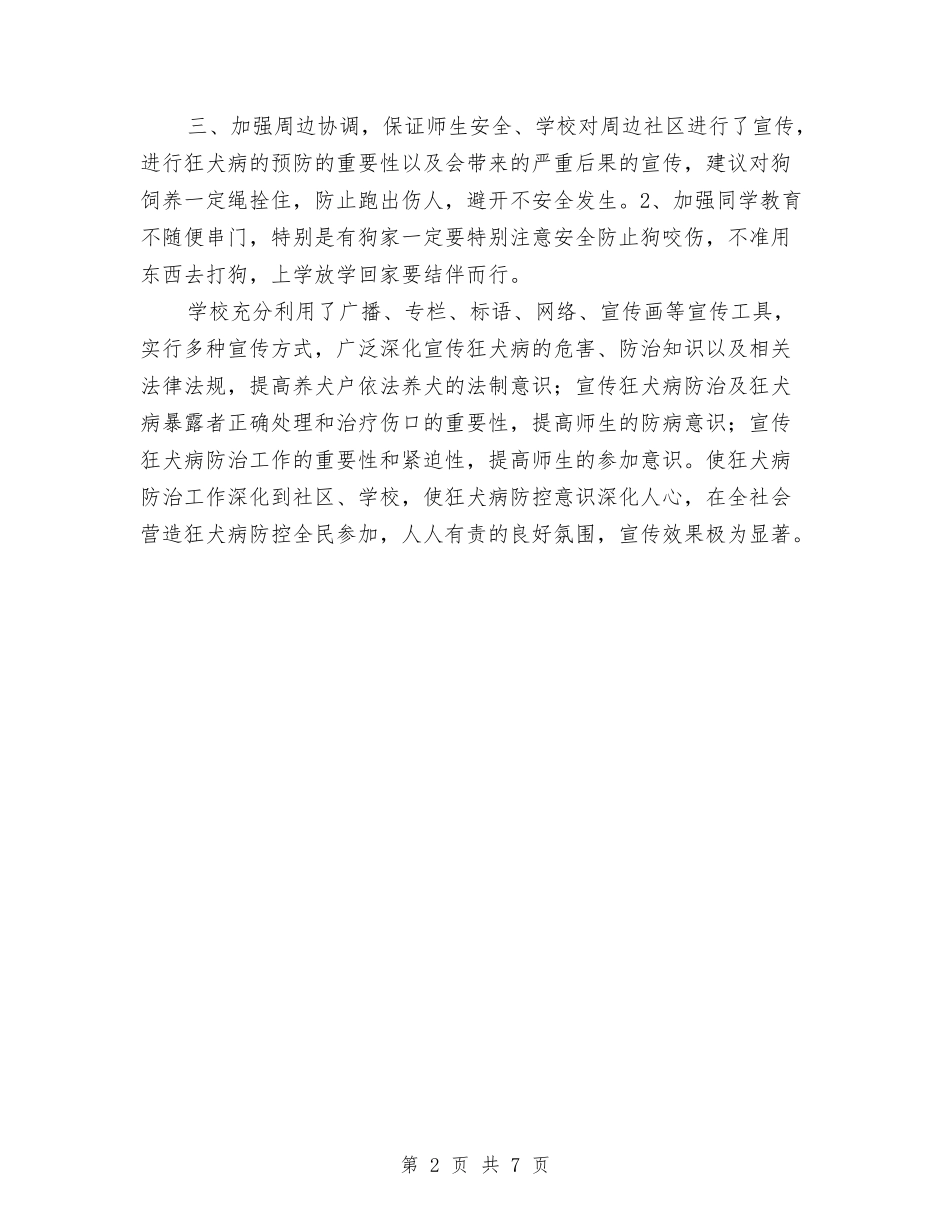 三、加强周边协调，保证师生安全、学校对周边社区进行了宣传，进行狂犬病的预防的重要性以及会带来的严重后果的宣传，建议对狗饲养一定绳拴住，防止跑出伤人，避开不安全发生。2、加强同学教育不随便串门，特别是有狗家一定要特别注意安全防止狗咬伤，不准用东西去打狗，上学放学回家要结伴而行。

学校充分利用了广播、专栏、标语、网络、宣传画等宣传工具，实行多种宣传方式，广泛深化宣传狂犬病的危害、防治知识以及相关法律法规，提高养犬户依法养犬的法制意识；宣传狂犬病防治及狂犬病暴露者正确处理和治疗伤口的重要性，提高师生的防病意识；宣传狂犬病防治工作的重要性和紧迫性，提高师生的参加意识。使狂犬病防治工作深化到社区、学校，使狂犬病防控意识深化人心，在全社会营造狂犬病防控全民参加，人人有责的良好氛围，宣传效果极为显著。

第 2 页 共 7 页